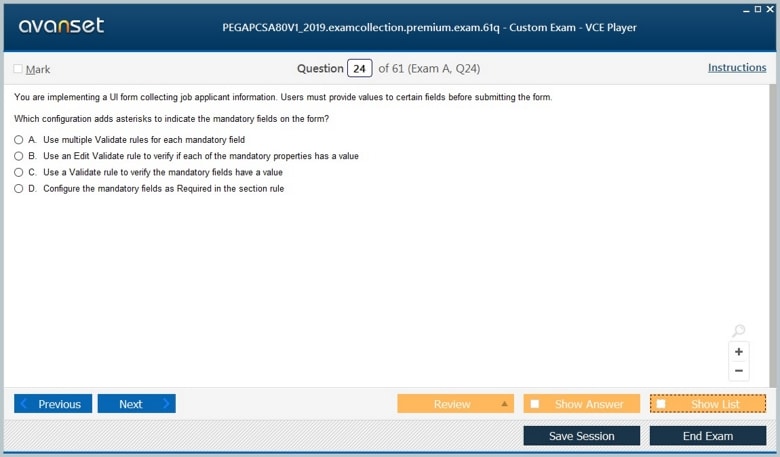 avanset

PEGAPCSA80V1_2019.examcollection.premium.exam.61q - Custom Exam - VCE Player

Mark

Question 24 of 61 (Exam A, Q24)

Instructions

You are implementing a UI form collecting job applicant information. Users must provide values to certain fields before submitting the form.

Which configuration adds asterisks to indicate the mandatory fields on the form?

A. Use multiple Validate rules for each mandatory field
B. Use an Edit Validate rule to verify if each of the mandatory properties has a value
C. Use a Validate rule to verify the mandatory fields have a value
D. Configure the mandatory fields as Required in the section rule

+
−

Previous
Next
Review
Show Answer
Show List
Save Session
End Exam